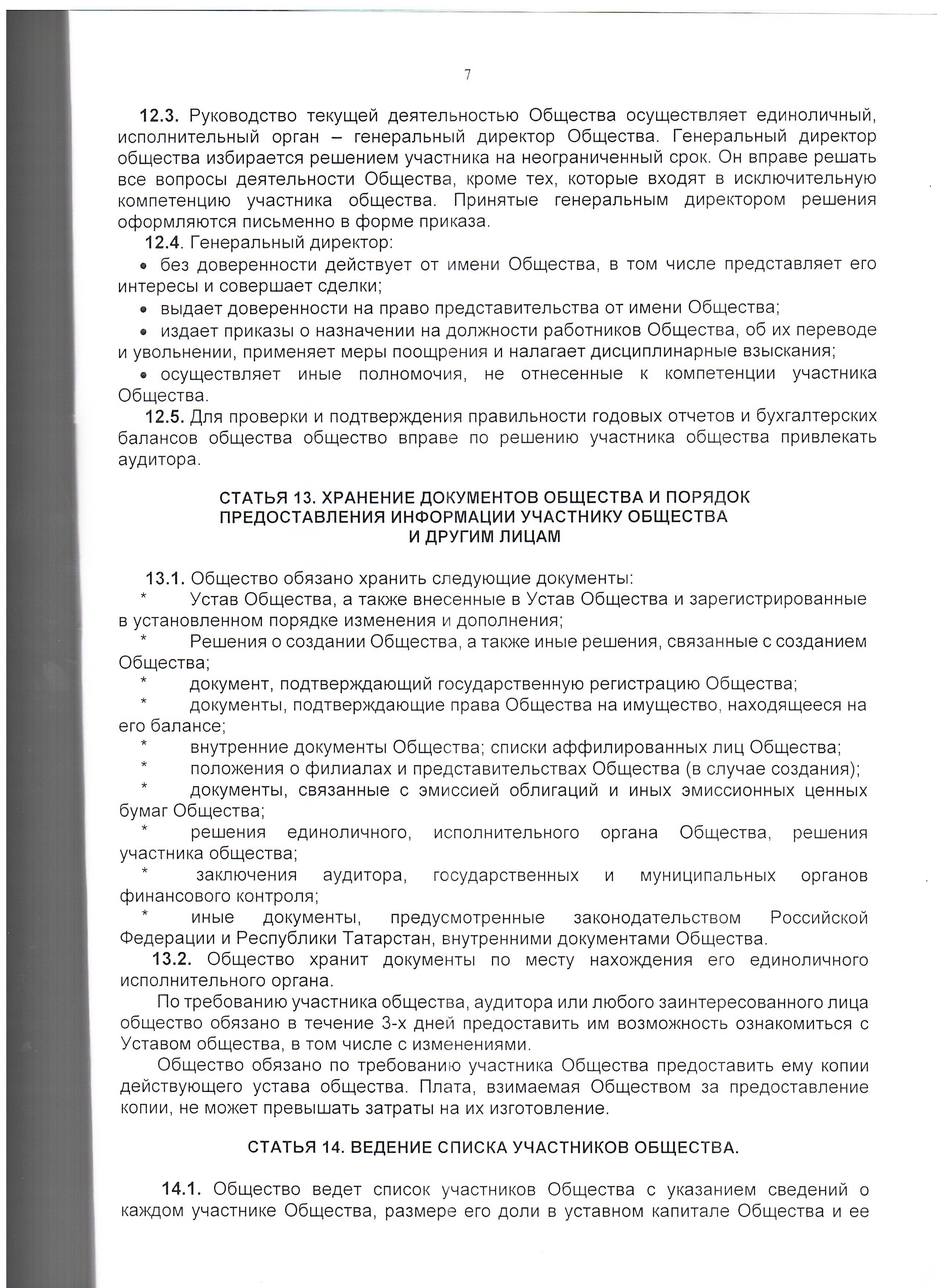 7

12.3. Руководство текущей деятельностью Общества осуществляет единоличный, исполнительный орган – генеральный директор Общества. Генеральный директор общества избирается решением участника на неограниченный срок. Он вправе решать все вопросы деятельности Общества, кроме тех, которые входят в исключительную компетенцию участника общества. Принятые генеральным директором решения оформляются письменно в форме приказа.

12.4. Генеральный директор:

• без доверенности действует от имени Общества, в том числе представляет его интересы и совершает сделки;

• выдает доверенности на право представительства от имени Общества;

• издает приказы о назначении на должности работников Общества, об их переводе и увольнении, применяет меры поощрения и налагает дисциплинарные взыскания;

• осуществляет иные полномочия, не отнесенные к компетенции участника Общества.

12.5. Для проверки и подтверждения правильности годовых отчетов и бухгалтерских балансов общества общество вправе по решению участника общества привлекать аудитора.

СТАТЬЯ 13. ХРАНЕНИЕ ДОКУМЕНТОВ ОБЩЕСТВА И ПОРЯДОК ПРЕДОСТАВЛЕНИЯ ИНФОРМАЦИИ УЧАСТНИКУ ОБЩЕСТВА И ДРУГИМ ЛИЦАМ

13.1. Общество обязано хранить следующие документы:

* Устав Общества, а также внесенные в Устав Общества и зарегистрированные в установленном порядке изменения и дополнения;

* Решения о создании Общества, а также иные решения, связанные с созданием Общества;

* документ, подтверждающий государственную регистрацию Общества;

* документы, подтверждающие права Общества на имущество, находящееся на его балансе;

* внутренние документы Общества; списки аффилированных лиц Общества;

* положения о филиалах и представительствах Общества (в случае создания);

* документы, связанные с эмиссией облигаций и иных эмиссионных ценных бумаг Общества;

* решения единоличного, исполнительного органа Общества, решения участника общества;

* заключения аудитора, государственных и муниципальных органов финансового контроля;

* иные документы, предусмотренные законодательством Российской Федерации и Республики Татарстан, внутренними документами Общества.

13.2. Общество хранит документы по месту нахождения его единоличного исполнительного органа.

По требованию участника общества, аудитора или любого заинтересованного лица общество обязано в течение 3-х дней предоставить им возможность ознакомиться с Уставом общества, в том числе с изменениями.

Общество обязано по требованию участника Общества предоставить ему копии действующего устава общества. Плата, взимаемая Обществом за предоставление копии, не может превышать затраты на их изготовление.

СТАТЬЯ 14. ВЕДЕНИЕ СПИСКА УЧАСТНИКОВ ОБЩЕСТВА.

14.1. Общество ведет список участников Общества с указанием сведений о каждом участнике Общества, размере его доли в уставном капитале Общества и ее